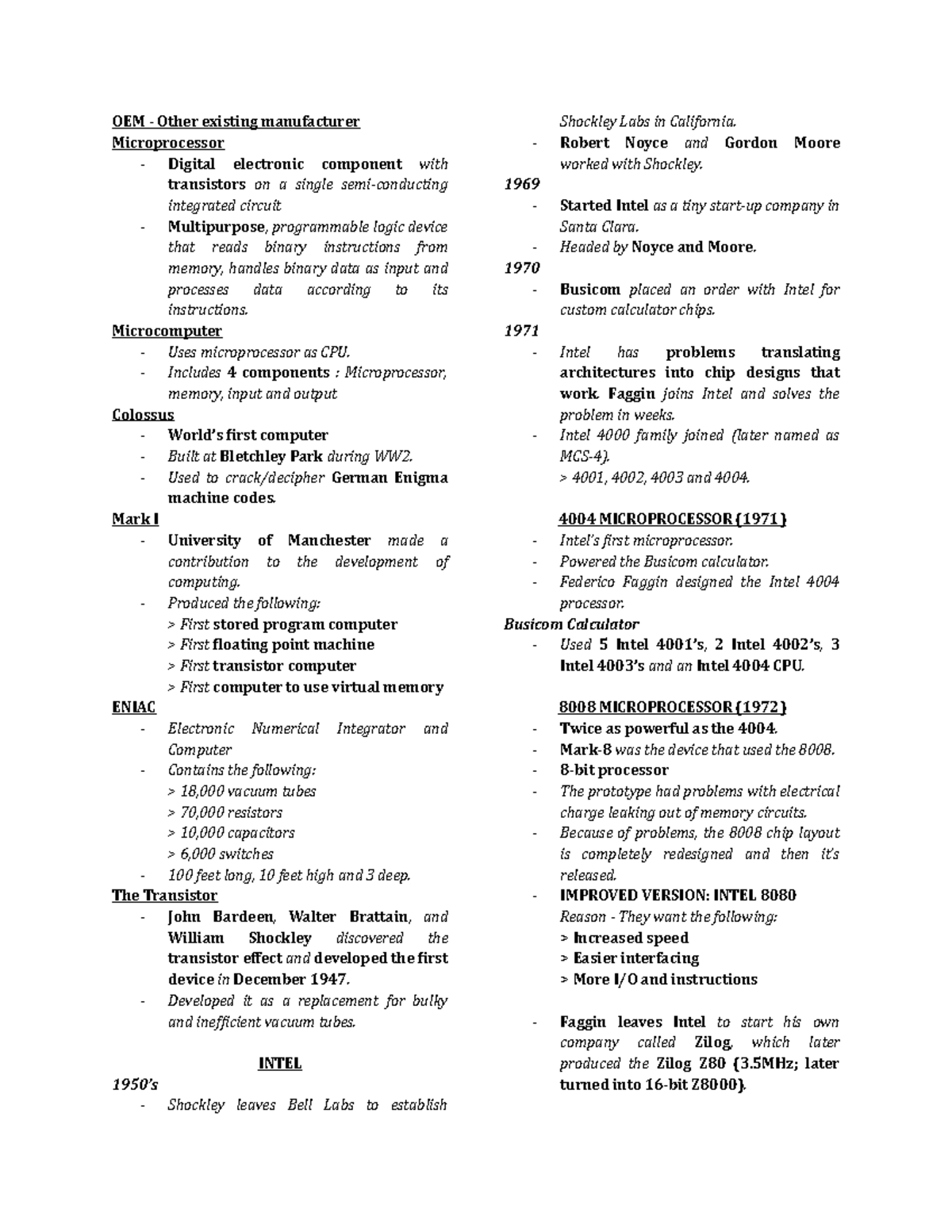 OEM - Other existing manufacturer
Microprocessor
- Digital electronic component with transistors on a single semi-conducting integrated circuit
- Multipurpose, programmable logic device that reads binary instructions from memory, handles binary data as input and processes data according to its instructions.
Microcomputer
- Uses microprocessor as CPU.
- Includes 4 components : Microprocessor, memory, input and output
Colossus
- World's first computer
- Built at Bletchley Park during WW2.
- Used to crack/decipher German Enigma machine codes.
Mark I
- University of Manchester made a contribution to the development of computing.
- Produced the following:
> First stored program computer
> First floating point machine
> First transistor computer
> First computer to use virtual memory
ENIAC
- Electronic Numerical Integrator and Computer
- Contains the following:
> 18,000 vacuum tubes
> 70,000 resistors
> 10,000 capacitors
> 6,000 switches
- 100 feet long, 10 feet high and 3 deep.
The Transistor
- John Bardeen, Walter Brattain, and William Shockley discovered the transistor effect and developed the first device in December 1947.
- Developed it as a replacement for bulky and inefficient vacuum tubes.

INTEL
1950's
- Shockley leaves Bell Labs to establish Shockley Labs in California.
- Robert Noyce and Gordon Moore worked with Shockley.
1969
- Started Intel as a tiny start-up company in Santa Clara.
- Headed by Noyce and Moore.
1970
- Busicom placed an order with Intel for custom calculator chips.
1971
- Intel has problems translating architectures into chip designs that work. Faggin joins Intel and solves the problem in weeks.
- Intel 4000 family joined (later named as MCS-4).
> 4001, 4002, 4003 and 4004.

4004 MICROPROCESSOR (1971)
- Intel's first microprocessor.
- Powered the Busicom calculator.
- Federico Faggin designed the Intel 4004 processor.
Busicom Calculator
- Used 5 Intel 4001's, 2 Intel 4002's, 3 Intel 4003's and an Intel 4004 CPU.

8008 MICROPROCESSOR (1972)
- Twice as powerful as the 4004.
- Mark-8 was the device that used the 8008.
- 8-bit processor
- The prototype had problems with electrical charge leaking out of memory circuits.
- Because of problems, the 8008 chip layout is completely redesigned and then it's released.
- IMPROVED VERSION: INTEL 8080
Reason - They want the following:
> Increased speed
> Easier interfacing
> More I/O and instructions

- Faggin leaves Intel to start his own company called Zilog, which later produced the Zilog Z80 (3.5MHz; later turned into 16-bit Z8000).